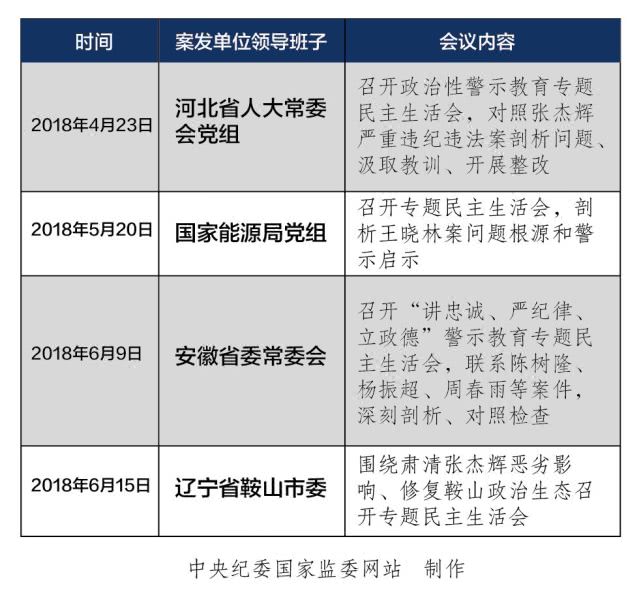 | 时间 | 案发单位领导班子 | 会议内容 |
|---|---|---|
| 2018年4月23日 | 河北省人大常委会党组 | 召开政治性警示教育专题民主生活会，对照张杰辉严重违纪违法案剖析问题、汲取教训、开展整改 |
| 2018年5月20日 | 国家能源局党组 | 召开专题民主生活会，剖析王晓林案问题根源和警示启示 |
| 2018年6月9日 | 安徽省委常委会 | 召开“讲忠诚、严纪律、立政德”警示教育专题民主生活会，联系陈树隆、杨振超、周春雨等案件，深刻剖析、对照检查 |
| 2018年6月15日 | 辽宁省鞍山市委 | 围绕肃清张杰辉恶劣影响、修复鞍山政治生态召开专题民主生活会 |

中央纪委国家监委网站　制作